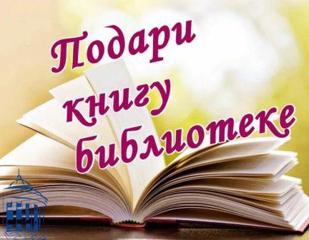 Подари книгу библиотеке